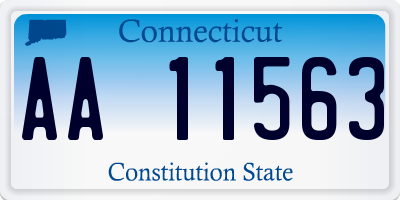 Connecticut

AA 11563

Constitution State